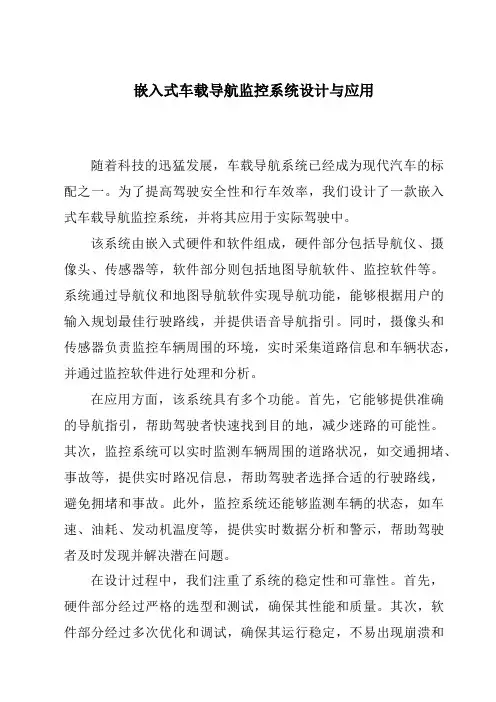 嵌入式车载导航监控系统设计与应用

随着科技的迅猛发展，车载导航系统已经成为现代汽车的标配之一。为了提高驾驶安全性和行车效率，我们设计了一款嵌入式车载导航监控系统，并将其应用于实际驾驶中。

该系统由嵌入式硬件和软件组成，硬件部分包括导航仪、摄像头、传感器等，软件部分则包括地图导航软件、监控软件等。系统通过导航仪和地图导航软件实现导航功能，能够根据用户的输入规划最佳行驶路线，并提供语音导航指引。同时，摄像头和传感器负责监控车辆周围的环境，实时采集道路信息和车辆状态，并通过监控软件进行处理和分析。

在应用方面，该系统具有多个功能。首先，它能够提供准确的导航指引，帮助驾驶者快速找到目的地，减少迷路的可能性。其次，监控系统可以实时监测车辆周围的道路状况，如交通拥堵、事故等，提供实时路况信息，帮助驾驶者选择合适的行驶路线，避免拥堵和事故。此外，监控系统还能够监测车辆的状态，如车速、油耗、发动机温度等，提供实时数据分析和警示，帮助驾驶者及时发现并解决潜在问题。

在设计过程中，我们注重了系统的稳定性和可靠性。首先，硬件部分经过严格的选型和测试，确保其性能和质量。其次，软件部分经过多次优化和调试，确保其运行稳定，不易出现崩溃和